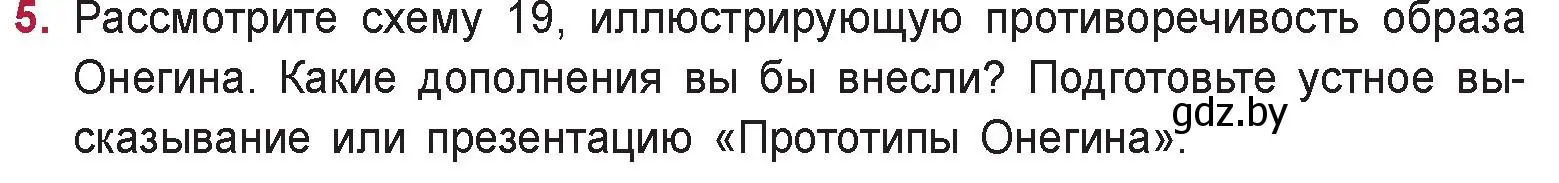 5. Рассмотрите схему 19, иллюстрирующую противоречивость образа Онегина. Какие дополнения вы бы внесли? Подготовьте устное высказывание или презентацию «Прототипы Онегина».

gdz.by